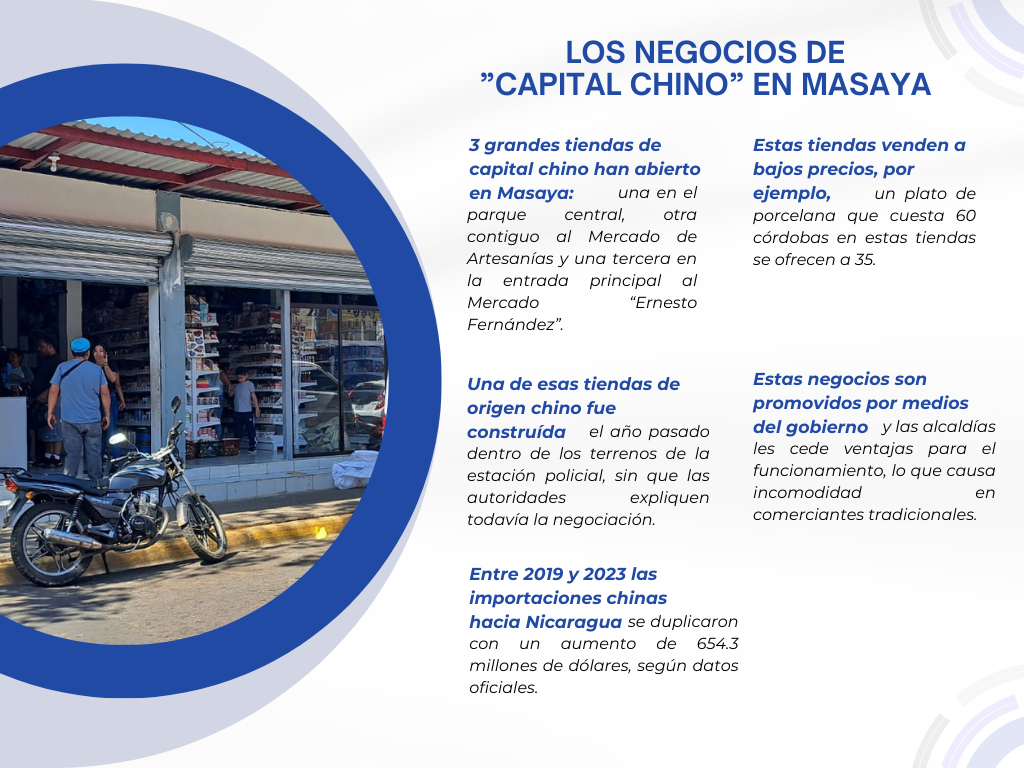 LOS NEGOCIOS DE
"CAPITAL CHINO" EN MASAYA

3 grandes tiendas de capital chino han abierto en Masaya: una en el parque central, otra contiguo al Mercado de Artesanías y una tercera en la entrada principal al Mercado "Ernesto Fernández".

Una de esas tiendas de origen chino fue construída el año pasado dentro de los terrenos de la estación policial, sin que las autoridades expliquen todavía la negociación.

Entre 2019 y 2023 las importaciones chinas hacia Nicaragua se duplicaron con un aumento de 654.3 millones de dólares, según datos oficiales.

Estas tiendas venden a bajos precios, por ejemplo, un plato de porcelana que cuesta 60 córdobas en estas tiendas se ofrecen a 35.

Estas negocios son promovidos por medios del gobierno y las alcaldías les cede ventajas para el funcionamiento, lo que causa incomodidad en comerciantes tradicionales.